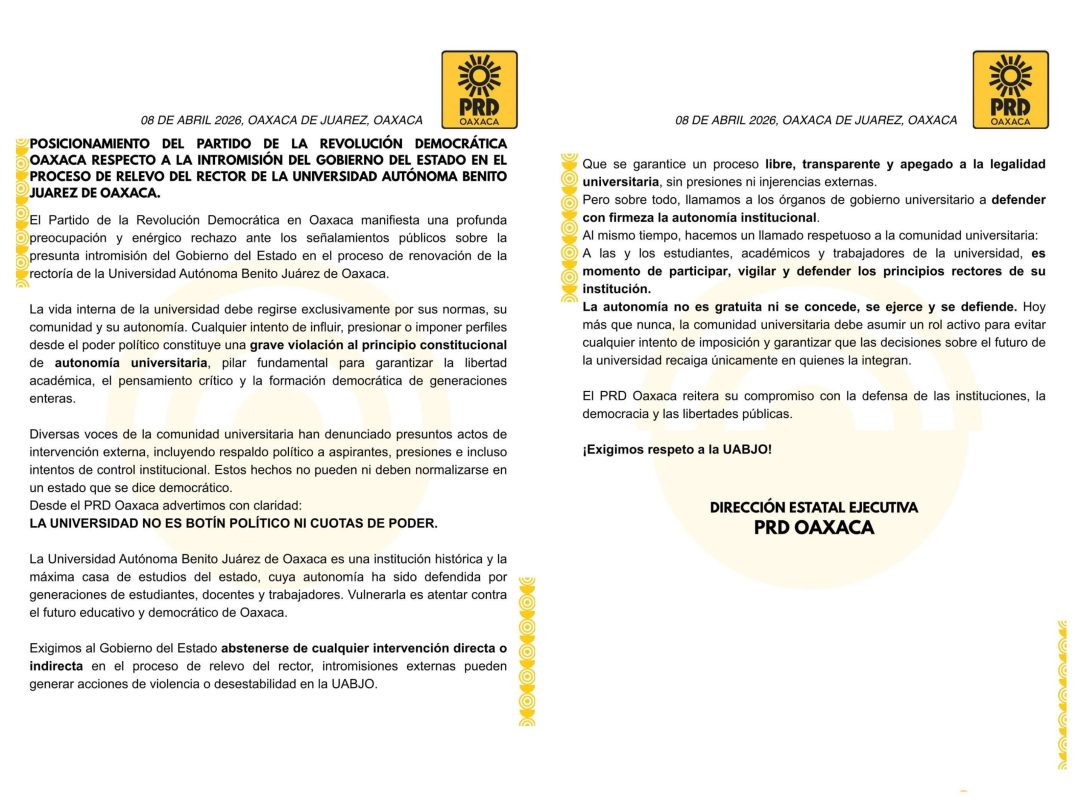 PRD
OAXACA

08 DE ABRIL 2026, OAXACA DE JUAREZ, OAXACA

POSICIONAMIENTO DEL PARTIDO DE LA REVOLUCIÓN DEMOCRÁTICA OAXACA RESPECTO A LA INTROMISIÓN DEL GOBIERNO DEL ESTADO EN EL PROCESO DE RELEVO DEL RECTOR DE LA UNIVERSIDAD AUTÓNOMA BENITO JUAREZ DE OAXACA.

El Partido de la Revolución Democrática en Oaxaca manifiesta una profunda preocupación y enérgico rechazo ante los señalamientos públicos sobre la presunta intromisión del Gobierno del Estado en el proceso de renovación de la rectoría de la Universidad Autónoma Benito Juárez de Oaxaca.

La vida interna de la universidad debe regirse exclusivamente por sus normas, su comunidad y su autonomía. Cualquier intento de influir, presionar o imponer perfiles desde el poder político constituye una grave violación al principio constitucional de autonomía universitaria, pilar fundamental para garantizar la libertad académica, el pensamiento crítico y la formación democrática de generaciones enteras.

Diversas voces de la comunidad universitaria han denunciado presuntos actos de intervención externa, incluyendo respaldo político a aspirantes, presiones e incluso intentos de control institucional. Estos hechos no pueden ni deben normalizarse en un estado que se dice democrático.
Desde el PRD Oaxaca advertimos con claridad:
LA UNIVERSIDAD NO ES BOTÍN POLÍTICO NI CUOTAS DE PODER.

La Universidad Autónoma Benito Juárez de Oaxaca es una institución histórica y la máxima casa de estudios del estado, cuya autonomía ha sido defendida por generaciones de estudiantes, docentes y trabajadores. Vulnerarla es atentar contra el futuro educativo y democrático de Oaxaca.

Exigimos al Gobierno del Estado abstenerse de cualquier intervención directa o indirecta en el proceso de relevo del rector, intromisiones externas pueden generar acciones de violencia o desestabilidad en la UABJO.

PRD
OAXACA

08 DE ABRIL 2026, OAXACA DE JUAREZ, OAXACA

Que se garantice un proceso libre, transparente y apegado a la legalidad universitaria, sin presiones ni injerencias externas.
Pero sobre todo, llamamos a los órganos de gobierno universitario a defender con firmeza la autonomía institucional.
Al mismo tiempo, hacemos un llamado respetuoso a la comunidad universitaria:
A las y los estudiantes, académicos y trabajadores de la universidad, es momento de participar, vigilar y defender los principios rectores de su institución.
La autonomía no es gratuita ni se concede, se ejerce y se defiende. Hoy más que nunca, la comunidad universitaria debe asumir un rol activo para evitar cualquier intento de imposición y garantizar que las decisiones sobre el futuro de la universidad recaiga únicamente en quienes la integran.

El PRD Oaxaca reitera su compromiso con la defensa de las instituciones, la democracia y las libertades públicas.

¡Exigimos respeto a la UABJO!

DIRECCIÓN ESTATAL EJECUTIVA
PRD OAXACA